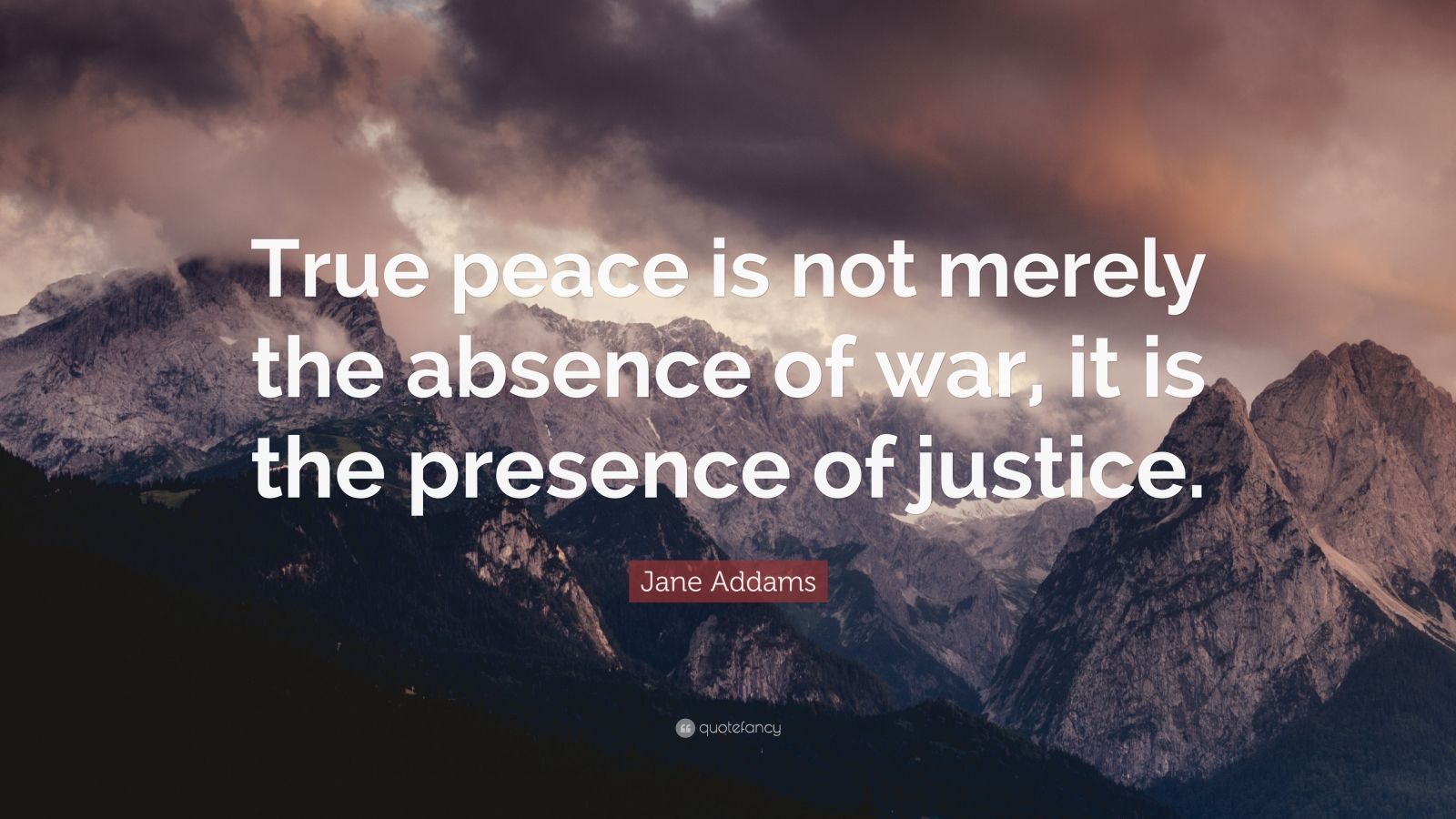 True peace is not merely the absence of war, it is the presence of justice.

Jane Addams

quotefancy